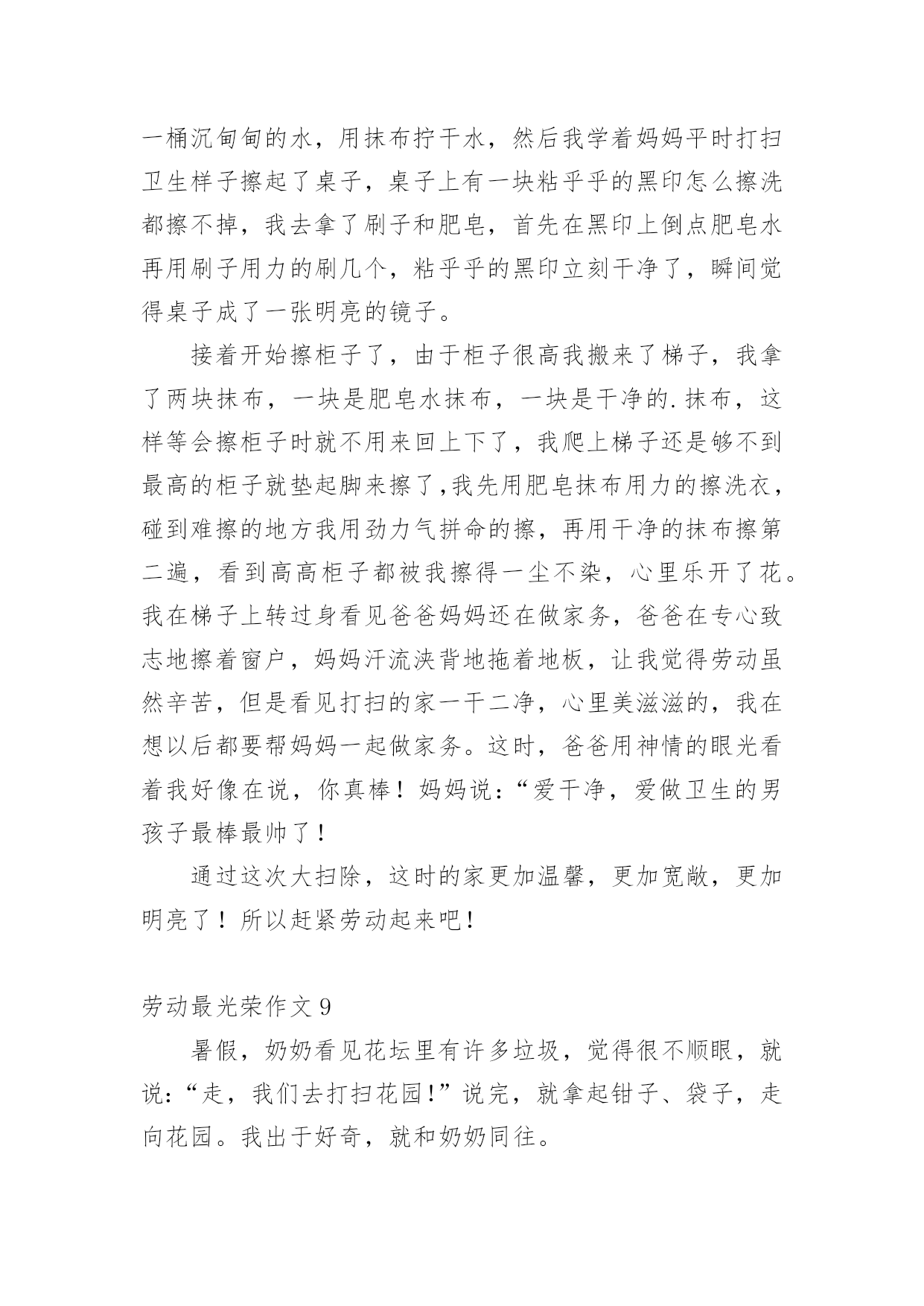 一桶沉甸甸的水，用抹布拧干水，然后我学着妈妈平时打扫卫生样子擦起了桌子，桌子上有一块粘乎乎的黑印怎么擦洗都擦不掉，我去拿了刷子和肥皂，首先在黑印上倒点肥皂水再用刷子用力的刷几个，粘乎乎的黑印立刻干净了，瞬间觉得桌子成了一张明亮的镜子。

接着开始擦柜子了，由于柜子很高我搬来了梯子，我拿了两块抹布，一块是肥皂水抹布，一块是干净的.抹布，这样等会擦柜子时就不用来回上下了，我爬上梯子还是够不到最高的柜子就垫起脚来擦了,我先用肥皂抹布用力的擦洗衣，碰到难擦的地方我用劲力气拼命的擦，再用干净的抹布擦第二遍，看到高高柜子都被我擦得一尘不染，心里乐开了花。我在梯子上转过身看见爸爸妈妈还在做家务，爸爸在专心致志地擦着窗户，妈妈汗流浃背地拖着地板，让我觉得劳动虽然辛苦，但是看见打扫的家一干二净，心里美滋滋的，我在想以后都要帮妈妈一起做家务。这时，爸爸用神情的眼光看着我好像在说，你真棒！妈妈说：“爱干净，爱做卫生的男孩子最棒最帅了！

通过这次大扫除，这时的家更加温馨，更加宽敞，更加明亮了！所以赶紧劳动起来吧！

劳动最光荣作文 9

暑假，奶奶看见花坛里有许多垃圾，觉得很不顺眼，就说：“走，我们去打扫花园！”说完，就拿起钳子、袋子，走向花园。我出于好奇，就和奶奶同往。